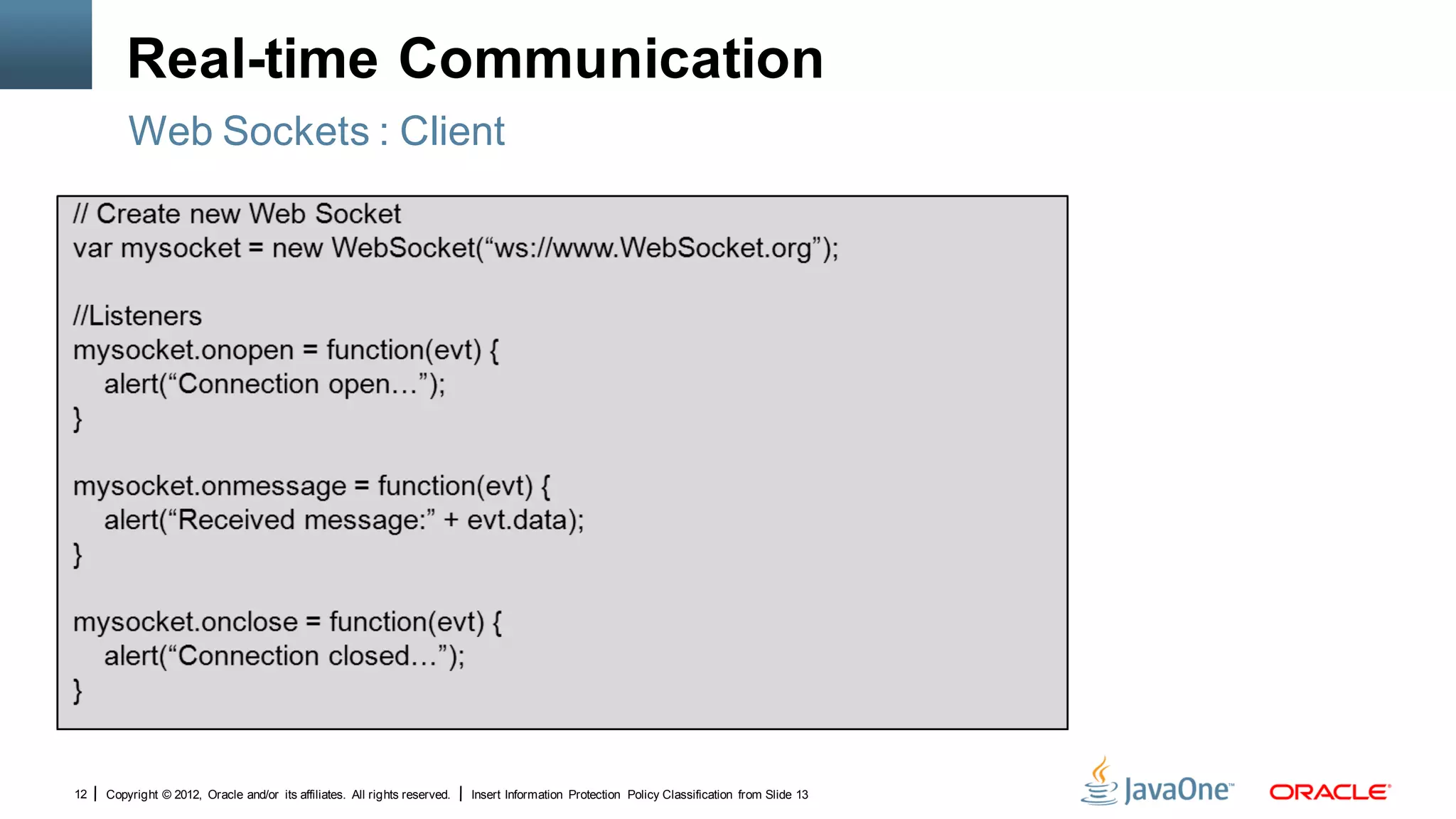 Real-time Communication

Web Sockets : Client

// Create new Web Socket
var mysocket = new WebSocket(“ws://www.WebSocket.org”);

//Listeners
mysocket.onopen = function(evt) {
  alert(“Connection open…”);
}

mysocket.onmessage = function(evt) {
  alert(“Received message:” + evt.data);
}

mysocket.onclose = function(evt) {
  alert(“Connection closed…”);
}

12 | Copyright © 2012, Oracle and/or its affiliates. All rights reserved. | Insert Information Protection Policy Classification from Slide 13

JavaOne™ ORACLE®